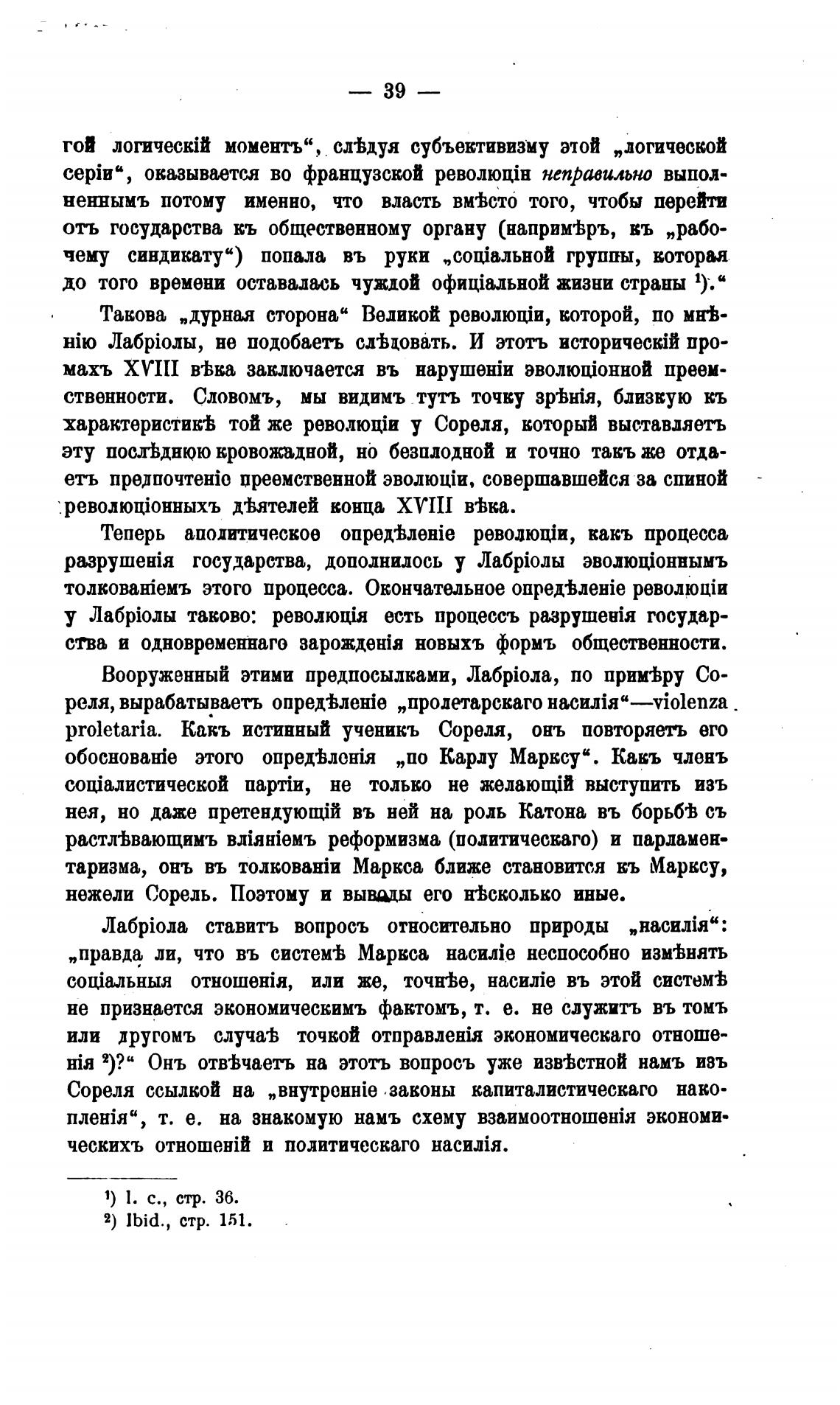 — 39 —

гой логическій моментъ“, слѣдуя субъективизму этой „логической серіи“, оказывается во французской революціи неправильно выполненнымъ потому именно, что власть вмѣсто того, чтобы перейти отъ государства къ общественному органу (напримѣръ, къ „рабочему синдикату“) попала въ руки „соціальной группы, которая до того времени оставалась чуждой офиціальной жизни страны ¹).“

Такова „дурная сторона“ Великой революціи, которой, по мнѣнію Лабріолы, не подобаетъ слѣдовать. И этотъ историческій промахъ XVIII вѣка заключается въ нарушеніи эволюціонной преемственности. Словомъ, мы видимъ тутъ точку зрѣнія, близкую къ характеристикѣ той же революціи у Сореля, который выставляетъ эту послѣднюю кровожадной, но безплодной и точно такъ же отдаетъ предпочтеніе преемственной эволюціи, совершавшейся за спиной революціонныхъ дѣятелей конца XVIII вѣка.

Теперь аполитическое опредѣленіе революціи, какъ процесса разрушенія государства, дополнилось у Лабріолы эволюціоннымъ толкованіемъ этого процесса. Окончательное опредѣленіе революціи у Лабріолы таково: революція есть процессъ разрушенія государства и одновременнаго зарожденія новыхъ формъ общественности.

Вооруженный этими предпосылками, Лабріола, по примѣру Сореля, вырабатываетъ опредѣленіе „пролетарскаго насилія“—violenza proletaria. Какъ истинный ученикъ Сореля, онъ повторяетъ его обоснованіе этого опредѣленія „по Карлу Марксу“. Какъ членъ соціалистической партіи, не только не желающій выступить изъ нея, но даже претендующій въ ней на роль Катона въ борьбѣ съ растлѣвающимъ вліяніемъ реформизма (политическаго) и парламентаризма, онъ въ толкованіи Маркса ближе становится къ Марксу, нежели Сорель. Поэтому и выводы его нѣсколько иные.

Лабріола ставитъ вопросъ относительно природы „насилія“: „правда ли, что въ системѣ Маркса насиліе неспособно измѣнять соціальныя отношенія, или же, точнѣе, насиліе въ этой системѣ не признается экономическимъ фактомъ, т. е. не служитъ въ томъ или другомъ случаѣ точкой отправленія экономическаго отношенія ²)?“ Онъ отвѣчаетъ на этотъ вопросъ уже извѣстной намъ изъ Сореля ссылкой на „внутренніе законы капиталистическаго накопленія“, т. е. на знакомую намъ схему взаимоотношенія экономическихъ отношеній и политическаго насилія.

¹) l. c., стр. 36.
²) Ibid., стр. 151.